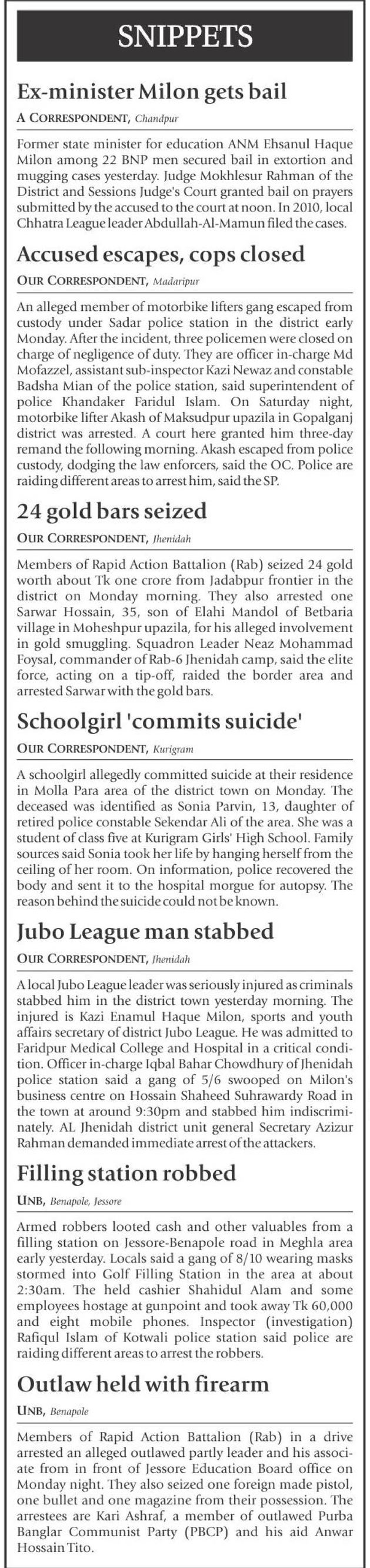 SNIPPETS

Ex-minister Milon gets bail

A CORRESPONDENT, Chandpur

Former state minister for education ANM Ehsanul Haque Milon among 22 BNP men secured bail in extortion and mugging cases yesterday. Judge Mokhlesur Rahman of the District and Sessions Judge's Court granted bail on prayers submitted by the accused to the court at noon. In 2010, local Chhatra League leader Abdullah-Al-Mamun filed the cases.

Accused escapes, cops closed

OUR CORRESPONDENT, Madaripur

An alleged member of motorbike lifters gang escaped from custody under Sadar police station in the district early Monday. After the incident, three policemen were closed on charge of negligence of duty. They are officer in-charge Md Mofazzel, assistant sub-inspector Kazi Newaz and constable Badsha Mian of the police station, said superintendent of police Khandaker Faridul Islam. On Saturday night, motorbike lifter Akash of Maksudpur upazila in Gopalganj district was arrested. A court here granted him three-day remand the following morning. Akash escaped from police custody, dodging the law enforcers, said the OC. Police are raiding different areas to arrest him, said the SP.

24 gold bars seized

OUR CORRESPONDENT, Jhenidah

Members of Rapid Action Battalion (Rab) seized 24 gold worth about Tk one crore from Jadabpur frontier in the district on Monday morning. They also arrested one Sarwar Hossain, 35, son of Elahi Mandol of Betbaria village in Moheshpur upazila, for his alleged involvement in gold smuggling. Squadron Leader Neaz Mohammad Foysal, commander of Rab-6 Jhenidah camp, said the elite force, acting on a tip-off, raided the border area and arrested Sarwar with the gold bars.

Schoolgirl 'commits suicide'

OUR CORRESPONDENT, Kurigram

A schoolgirl allegedly committed suicide at their residence in Molla Para area of the district town on Monday. The deceased was identified as Sonia Parvin, 13, daughter of retired police constable Sekendar Ali of the area. She was a student of class five at Kurigram Girls' High School. Family sources said Sonia took her life by hanging herself from the ceiling of her room. On information, police recovered the body and sent it to the hospital morgue for autopsy. The reason behind the suicide could not be known.

Jubo League man stabbed

OUR CORRESPONDENT, Jhenidah

A local Jubo League leader was seriously injured as criminals stabbed him in the district town yesterday morning. The injured is Kazi Enamul Haque Milon, sports and youth affairs secretary of district Jubo League. He was admitted to Faridpur Medical College and Hospital in a critical condition. Officer in-charge Iqbal Bahar Chowdhury of Jhenidah police station said a gang of 5/6 swooped on Milon's business centre on Hossain Shaheed Suhrawardy Road in the town at around 9:30pm and stabbed him indiscriminately. AL Jhenidah district unit general Secretary Azizur Rahman demanded immediate arrest of the attackers.

Filling station robbed

UNB, Benapole, Jessore

Armed robbers looted cash and other valuables from a filling station on Jessore-Benapole road in Meghla area early yesterday. Locals said a gang of 8/10 wearing masks stormed into Golf Filling Station in the area at about 2:30am. The held cashier Shahidul Alam and some employees hostage at gunpoint and took away Tk 60,000 and eight mobile phones. Inspector (investigation) Rafiqul Islam of Kotwali police station said police are raiding different areas to arrest the robbers.

Outlaw held with firearm

UNB, Benapole

Members of Rapid Action Battalion (Rab) in a drive arrested an alleged outlawed partly leader and his associate from in front of Jessore Education Board office on Monday night. They also seized one foreign made pistol, one bullet and one magazine from their possession. The arrestees are Kari Ashraf, a member of outlawed Purba Banglar Communist Party (PBCP) and his aid Anwar Hossain Tito.